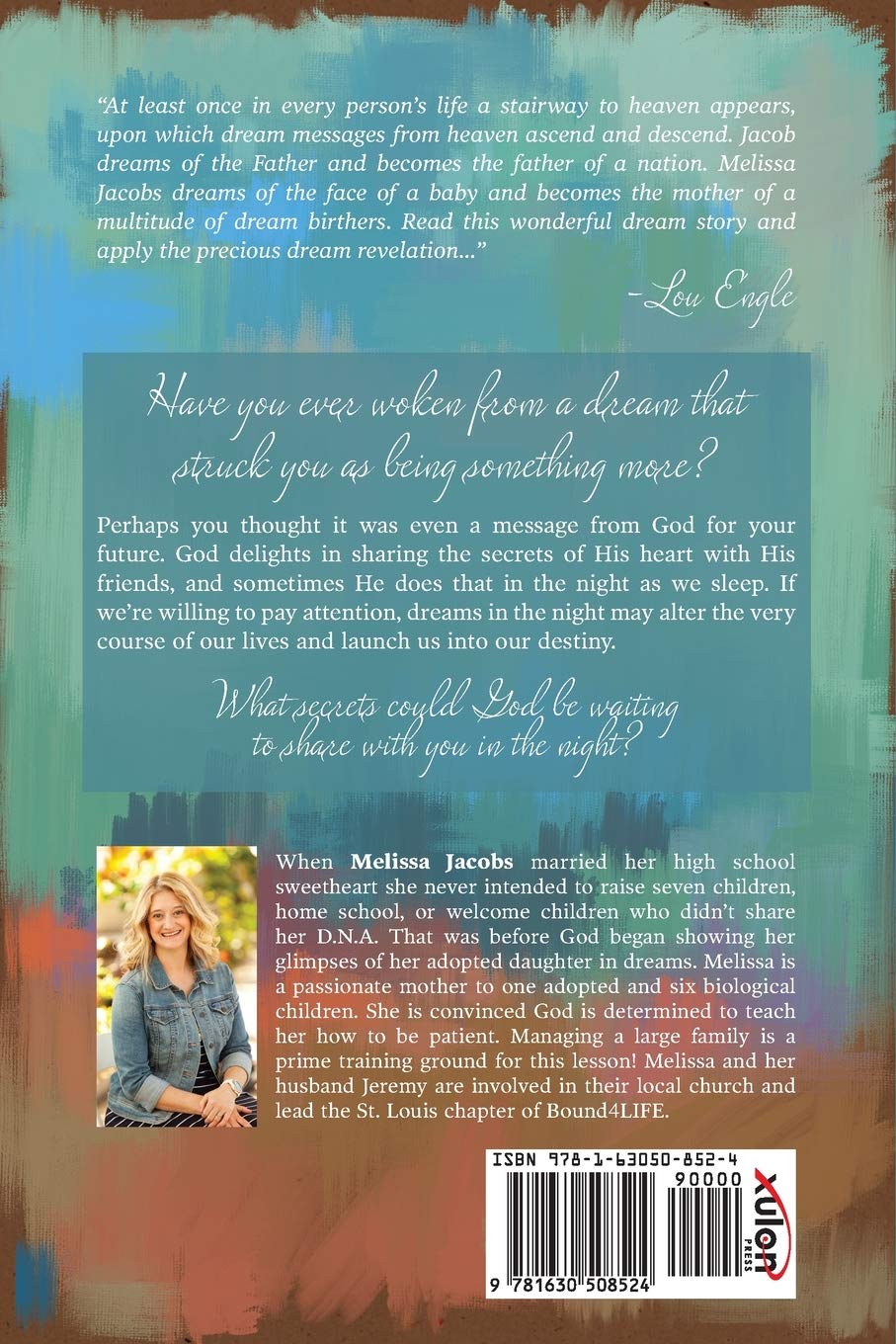 "At least once in every person's life a stairway to heaven appears, upon which dream messages from heaven ascend and descend. Jacob dreams of the Father and becomes the father of a nation. Melissa Jacobs dreams of the face of a baby and becomes the mother of a multitude of dream birthers. Read this wonderful dream story and apply the precious dream revelation..."

-Lou Engle

Have you ever woken from a dream that struck you as being something more?

Perhaps you thought it was even a message from God for your future. God delights in sharing the secrets of His heart with His friends, and sometimes He does that in the night as we sleep. If we're willing to pay attention, dreams in the night may alter the very course of our lives and launch us into our destiny.

What secrets could God be waiting to share with you in the night?

When Melissa Jacobs married her high school sweetheart she never intended to raise seven children, home school, or welcome children who didn't share her D.N.A. That was before God began showing her glimpses of her adopted daughter in dreams. Melissa is a passionate mother to one adopted and six biological children. She is convinced God is determined to teach her how to be patient. Managing a large family is a prime training ground for this lesson! Melissa and her husband Jeremy are involved in their local church and lead the St. Louis chapter of Bound4LIFE.

ISBN 978-1-63050-852-4
90000
9 781630 508524

xulon PRESS